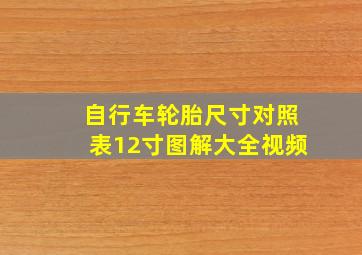 自行车轮胎尺寸对照表12寸图解大全视频